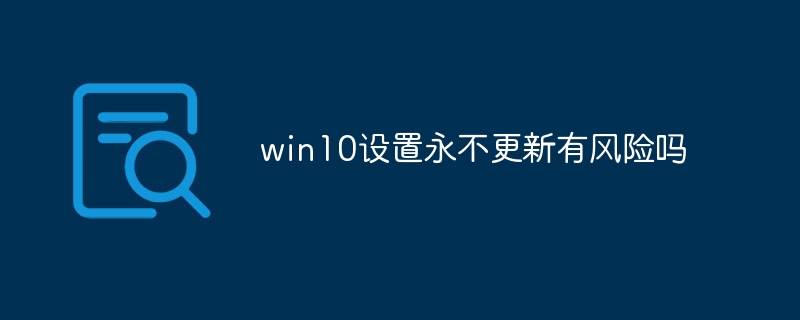 win10设置永不更新有风险吗